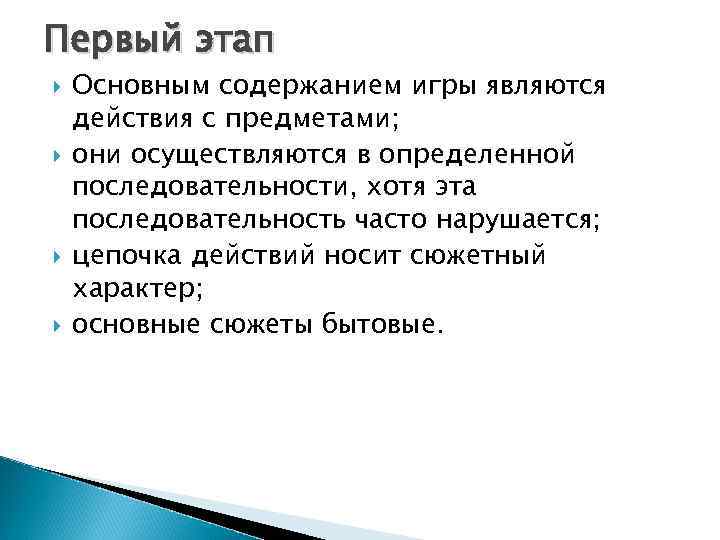 Первый этап

Основным содержанием игры являются действия с предметами;

они осуществляются в определенной последовательности, хотя эта последовательность часто нарушается;

цепочка действий носит сюжетный характер;

основные сюжеты бытовые.